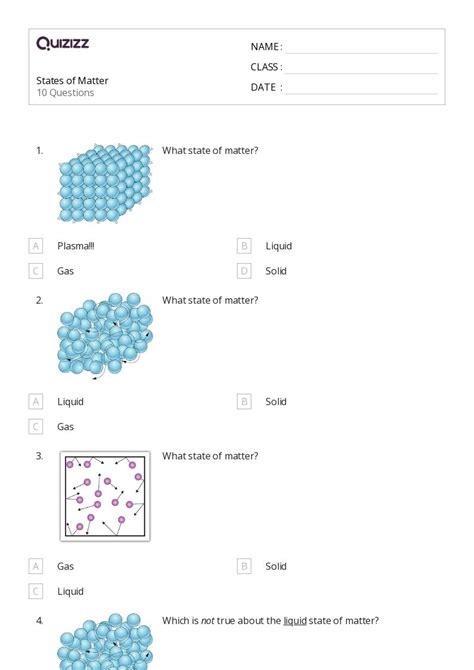 Quizizz

States of Matter
10 Questions

NAME :
CLASS :
DATE :

1. What state of matter?

A Plasma!!!
B Liquid
C Gas
D Solid

2. What state of matter?

A Liquid
B Solid
C Gas

3. What state of matter?

A Gas
B Solid
C Liquid

4. Which is not true about the liquid state of matter?